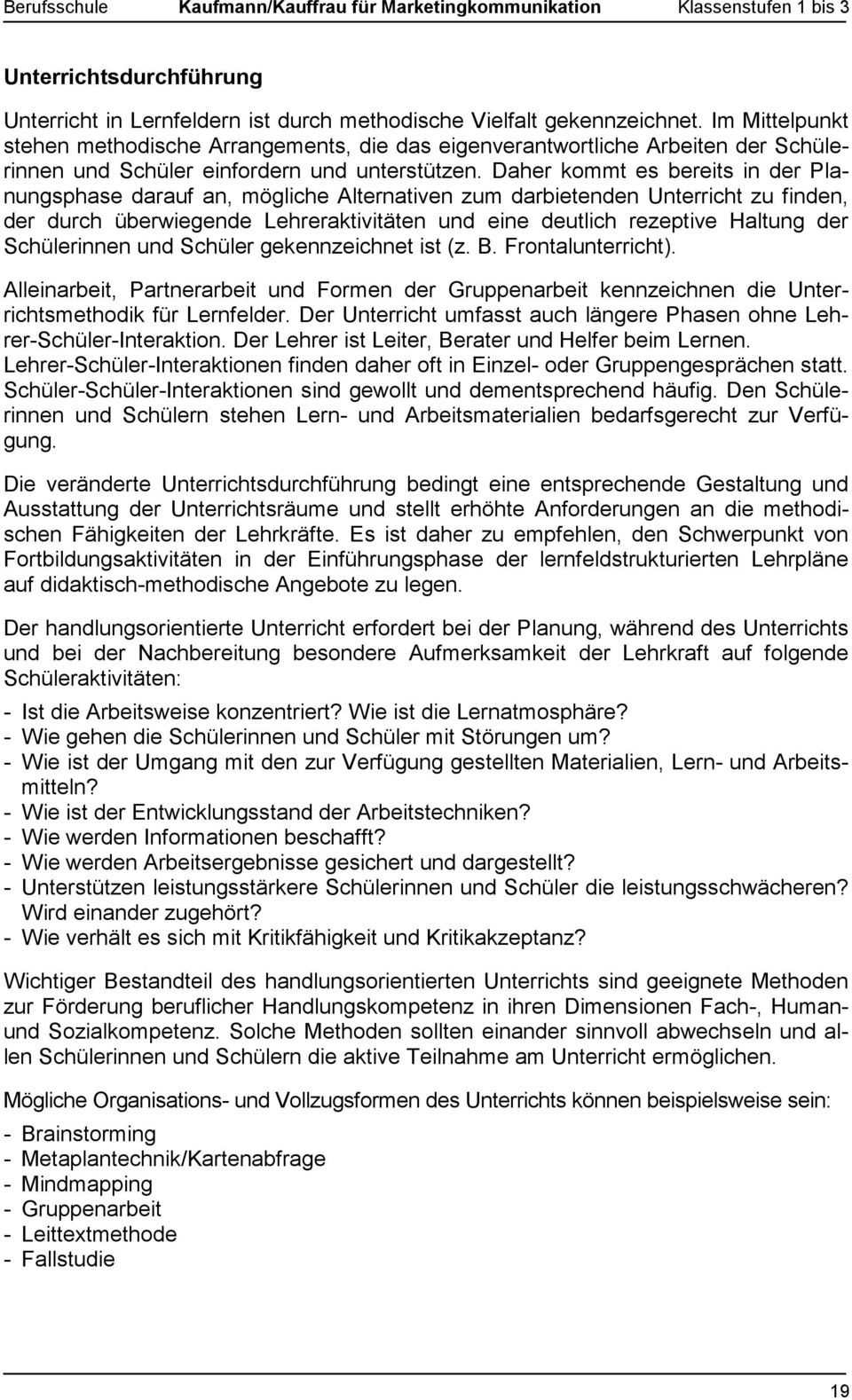 Berufsschule Kaufmann/Kauffrau für Marketingkommunikation Klassenstufen 1 bis 3

Unterrichtsdurchführung

Unterricht in Lernfeldern ist durch methodische Vielfalt gekennzeichnet. Im Mittelpunkt stehen methodische Arrangements, die das eigenverantwortliche Arbeiten der Schülerinnen und Schüler einfordern und unterstützen. Daher kommt es bereits in der Planungsphase darauf an, mögliche Alternativen zum darbietenden Unterricht zu finden, der durch überwiegende Lehreraktivitäten und eine deutlich rezeptive Haltung der Schülerinnen und Schüler gekennzeichnet ist (z. B. Frontalunterricht).

Alleinarbeit, Partnerarbeit und Formen der Gruppenarbeit kennzeichnen die Unterrichtsmethodik für Lernfelder. Der Unterricht umfasst auch längere Phasen ohne Lehrer-Schüler-Interaktion. Der Lehrer ist Leiter, Berater und Helfer beim Lernen. Lehrer-Schüler-Interaktionen finden daher oft in Einzel- oder Gruppengesprächen statt. Schüler-Schüler-Interaktionen sind gewollt und dementsprechend häufig. Den Schülerinnen und Schülern stehen Lern- und Arbeitsmaterialien bedarfsgerecht zur Verfügung.

Die veränderte Unterrichtsdurchführung bedingt eine entsprechende Gestaltung und Ausstattung der Unterrichtsräume und stellt erhöhte Anforderungen an die methodischen Fähigkeiten der Lehrkräfte. Es ist daher zu empfehlen, den Schwerpunkt von Fortbildungsaktivitäten in der Einführungsphase der lernfeldstrukturierten Lehrpläne auf didaktisch-methodische Angebote zu legen.

Der handlungsorientierte Unterricht erfordert bei der Planung, während des Unterrichts und bei der Nachbereitung besondere Aufmerksamkeit der Lehrkraft auf folgende Schüleraktivitäten:

- Ist die Arbeitsweise konzentriert? Wie ist die Lernatmosphäre?
- Wie gehen die Schülerinnen und Schüler mit Störungen um?
- Wie ist der Umgang mit den zur Verfügung gestellten Materialien, Lern- und Arbeitsmitteln?
- Wie ist der Entwicklungsstand der Arbeitstechniken?
- Wie werden Informationen beschafft?
- Wie werden Arbeitsergebnisse gesichert und dargestellt?
- Unterstützen leistungsstärkere Schülerinnen und Schüler die leistungsschwächeren? Wird einander zugehört?
- Wie verhält es sich mit Kritikfähigkeit und Kritikakzeptanz?

Wichtiger Bestandteil des handlungsorientierten Unterrichts sind geeignete Methoden zur Förderung beruflicher Handlungskompetenz in ihren Dimensionen Fach-, Human- und Sozialkompetenz. Solche Methoden sollten einander sinnvoll abwechseln und allen Schülerinnen und Schülern die aktive Teilnahme am Unterricht ermöglichen.

Mögliche Organisations- und Vollzugsformen des Unterrichts können beispielsweise sein:
- Brainstorming
- Metaplantechnik/Kartenabfrage
- Mindmapping
- Gruppenarbeit
- Leittextmethode
- Fallstudie

19